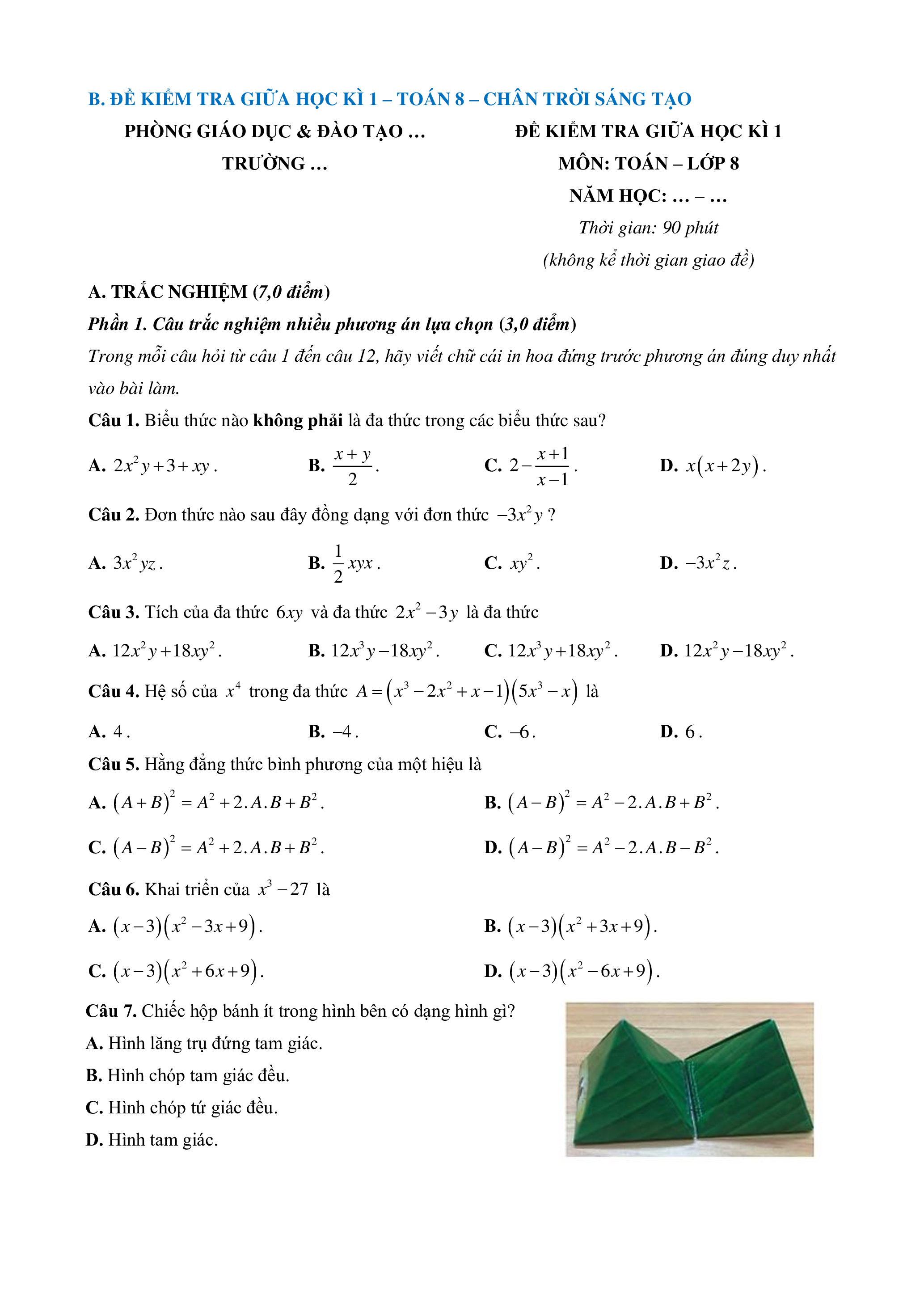 B. ĐỀ KIỂM TRA GIỮA HỌC KÌ 1 – TOÁN 8 – CHÂN TRỜI SÁNG TẠO

PHÒNG GIÁO DỤC & ĐÀO TẠO …
TRƯỜNG …

ĐỀ KIỂM TRA GIỮA HỌC KÌ 1
MÔN: TOÁN – LỚP 8
NĂM HỌC: … – …
Thời gian: 90 phút
(không kể thời gian giao đề)

A. TRẮC NGHIỆM (7,0 điểm)

Phần 1. Câu trắc nghiệm nhiều phương án lựa chọn (3,0 điểm)

Trong mỗi câu hỏi từ câu 1 đến câu 12, hãy viết chữ cái in hoa đứng trước phương án đúng duy nhất vào bài làm.

Câu 1. Biểu thức nào không phải là đa thức trong các biểu thức sau?

A. $2x^2y+3+xy$.
B. $\frac{x+y}{2}$.
C. $2-\frac{x+1}{x-1}$.
D. $x(x+2y)$.

Câu 2. Đơn thức nào sau đây đồng dạng với đơn thức $-3x^2y$ ?

A. $3x^2yz$.
B. $\frac{1}{2}xyx$.
C. $xy^2$.
D. $-3x^2z$.

Câu 3. Tích của đa thức $6xy$ và đa thức $2x^2-3y$ là đa thức

A. $12x^2y+18xy^2$.
B. $12x^3y-18xy^2$.
C. $12x^3y+18xy^2$.
D. $12x^2y-18xy^2$.

Câu 4. Hệ số của $x^4$ trong đa thức $A=(x^3-2x^2+x-1)(5x^3-x)$ là

A. $4$.
B. $-4$.
C. $-6$.
D. $6$.

Câu 5. Hằng đẳng thức bình phương của một hiệu là

A. $(A+B)^2=A^2+2.A.B+B^2$.
B. $(A-B)^2=A^2-2.A.B+B^2$.
C. $(A-B)^2=A^2+2.A.B+B^2$.
D. $(A-B)^2=A^2-2.A.B-B^2$.

Câu 6. Khai triển của $x^3-27$ là

A. $(x-3)(x^2-3x+9)$.
B. $(x-3)(x^2+3x+9)$.
C. $(x-3)(x^2+6x+9)$.
D. $(x-3)(x^2-6x+9)$.

Câu 7. Chiếc hộp bánh ít trong hình bên có dạng hình gì?

A. Hình lăng trụ đứng tam giác.
B. Hình chóp tam giác đều.
C. Hình chóp tứ giác đều.
D. Hình tam giác.